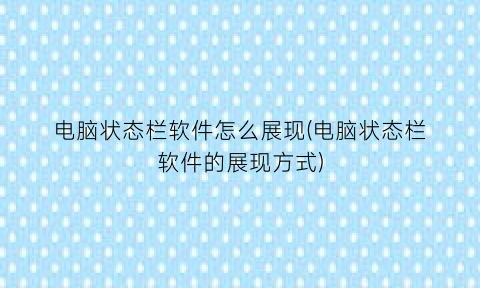 电脑状态栏软件怎么展现(电脑状态栏软件的展现方式)